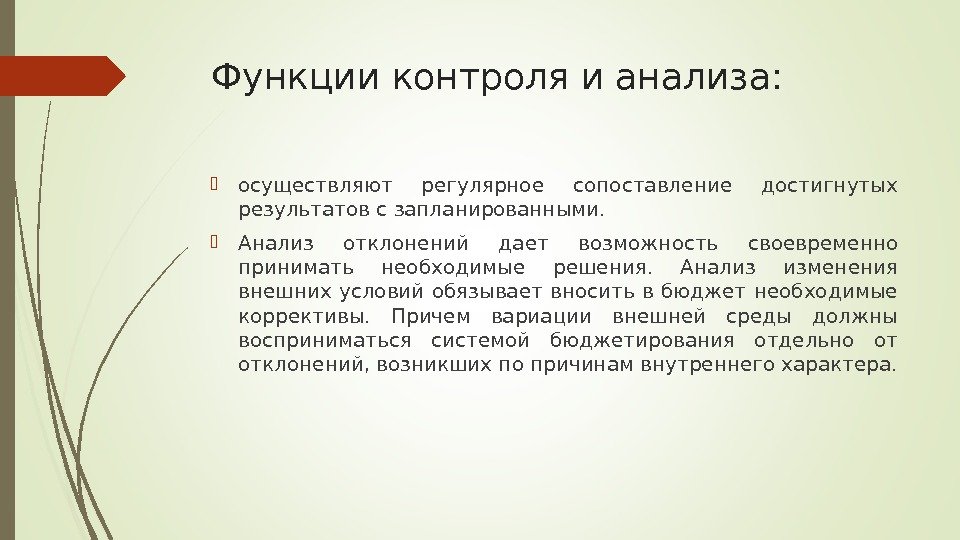 Функции контроля и анализа:

осуществляют регулярное сопоставление достигнутых результатов с запланированными.

Анализ отклонений дает возможность своевременно принимать необходимые решения. Анализ изменения внешних условий обязывает вносить в бюджет необходимые коррективы. Причем вариации внешней среды должны восприниматься системой бюджетирования отдельно от отклонений, возникших по причинам внутреннего характера.